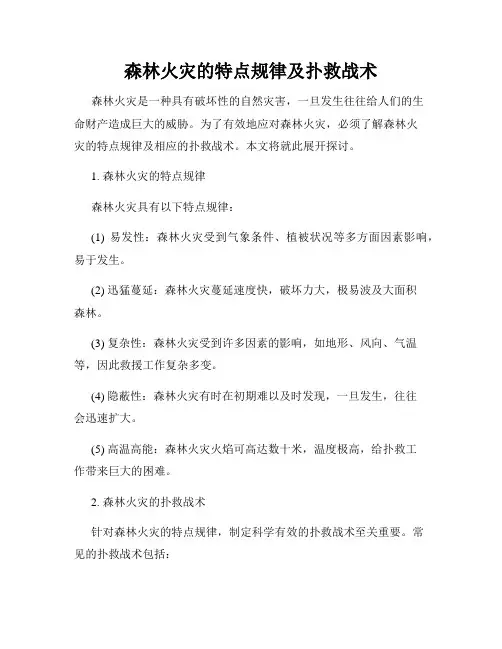 森林火灾的特点规律及扑救战术

森林火灾是一种具有破坏性的自然灾害，一旦发生往往给人们的生命财产造成巨大的威胁。为了有效地应对森林火灾，必须了解森林火灾的特点规律及相应的扑救战术。本文将就此展开探讨。

1. 森林火灾的特点规律

森林火灾具有以下特点规律：

(1) 易发性：森林火灾受到气象条件、植被状况等多方面因素影响，易于发生。

(2) 迅猛蔓延：森林火灾蔓延速度快，破坏力大，极易波及大面积森林。

(3) 复杂性：森林火灾受到许多因素的影响，如地形、风向、气温等，因此救援工作复杂多变。

(4) 隐蔽性：森林火灾有时在初期难以及时发现，一旦发生，往往会迅速扩大。

(5) 高温高能：森林火灾火焰可高达数十米，温度极高，给扑救工作带来巨大的困难。

2. 森林火灾的扑救战术

针对森林火灾的特点规律，制定科学有效的扑救战术至关重要。常见的扑救战术包括：